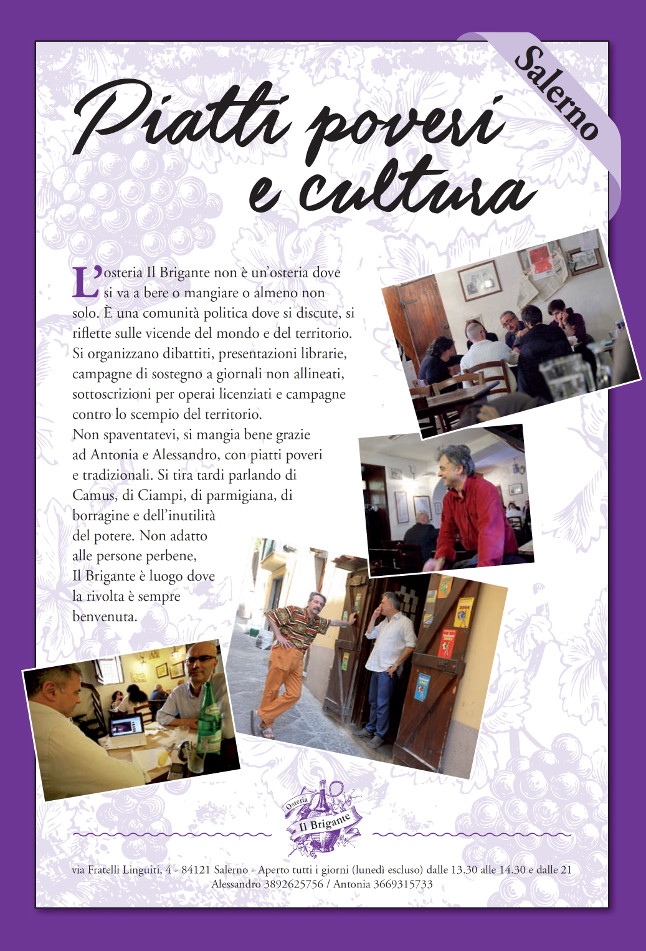 Salerno

Piatti poveri e cultura

L'osteria Il Brigante non è un'osteria dove si va a bere o mangiare o almeno non solo. È una comunità politica dove si discute, si riflette sulle vicende del mondo e del territorio. Si organizzano dibattiti, presentazioni librarie, campagne di sostegno a giornali non allineati, sottoscrizioni per operai licenziati e campagne contro lo scempio del territorio.
Non spaventatevi, si mangia bene grazie ad Antonia e Alessandro, con piatti poveri e tradizionali. Si tira tardi parlando di Camus, di Ciampi, di parmigiana, di borragine e dell'inutilità del potere. Non adatto alle persone perbene, Il Brigante è luogo dove la rivolta è sempre benvenuta.

Osteria Il Brigante

via Fratelli Linguiti, 4 - 84121 Salerno - Aperto tutti i giorni (lunedì escluso) dalle 13.30 alle 14.30 e dalle 21
Alessandro 3892625756 / Antonia 3669315733